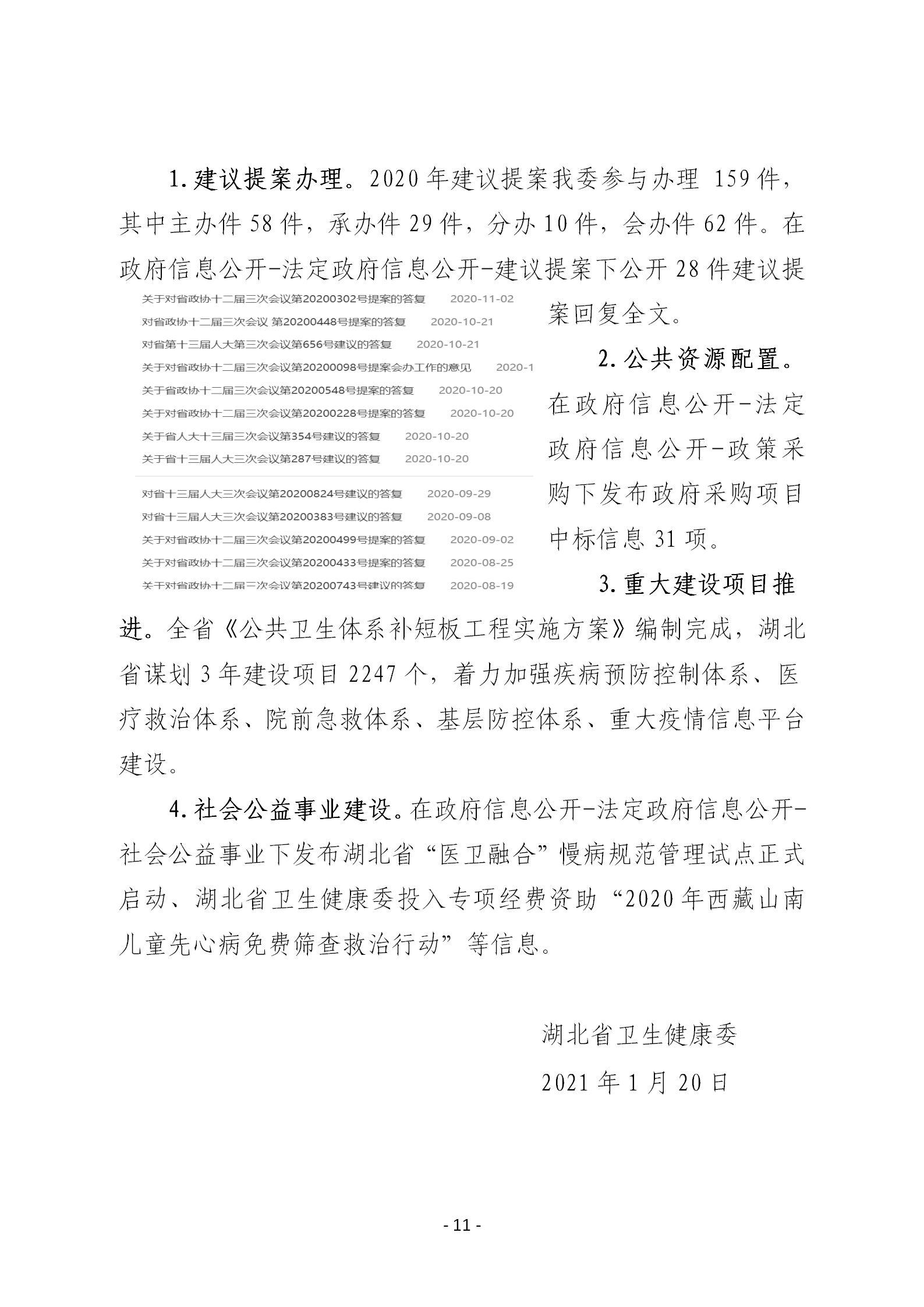 1.建议提案办理。2020年建议提案我委参与办理 159件，其中主办件58件，承办件29件，分办10件，会办件62件。在政府信息公开-法定政府信息公开-建议提案下公开28件建议提案回复全文。

关于对省政协十二届三次会议第20200302号提案的答复 2020-11-02
对省政协十二届三次会议 第20200448号提案的答复 2020-10-21
对省第十三届人大第三次会议第656号建议的答复 2020-10-21
关于对省政协十二届三次会议第20200098号提案会办工作的意见 2020-1
关于省政协十二届三次会议第20200548号提案的答复 2020-10-20
关于对省政协十二届三次会议第20200228号提案的答复 2020-10-20
关于省人大十三届三次会议第354号建议的答复 2020-10-20
关于省十三届人大三次会议第287号建议的答复 2020-10-20
对省十三届人大三次会议第20200824号建议的答复 2020-09-29
对省十三届人大三次会议第20200383号建议的答复 2020-09-08
关于对省政协十二届三次会议第20200499号提案的答复 2020-09-02
关于对省政协十二届三次会议第20200433号提案的答复 2020-08-25
关于对省政协十二届三次会议第20200743号建议的答复 2020-08-19

2.公共资源配置。在政府信息公开-法定政府信息公开-政策采购下发布政府采购项目中标信息31项。

3.重大建设项目推进。全省《公共卫生体系补短板工程实施方案》编制完成，湖北省谋划3年建设项目2247个，着力加强疾病预防控制体系、医疗救治体系、院前急救体系、基层防控体系、重大疫情信息平台建设。

4.社会公益事业建设。在政府信息公开-法定政府信息公开-社会公益事业下发布湖北省“医卫融合”慢病规范管理试点正式启动、湖北省卫生健康委投入专项经费资助“2020年西藏山南儿童先心病免费筛查救治行动”等信息。

湖北省卫生健康委
2021年1月20日

- 11 -